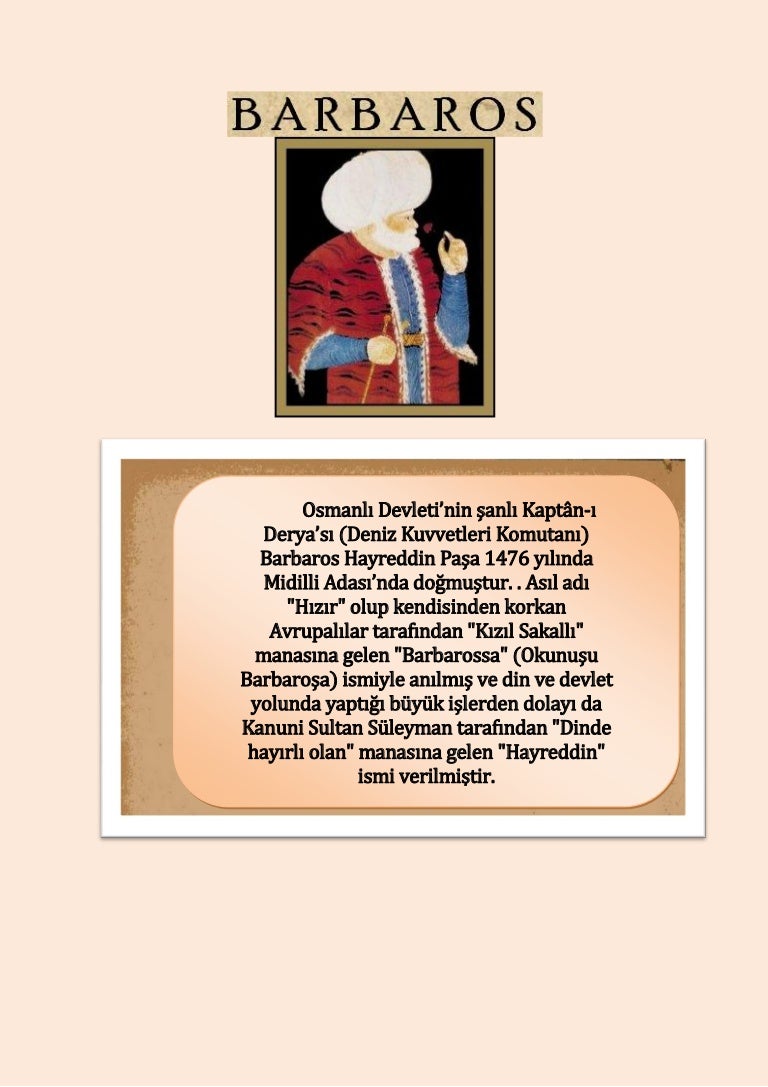 BARBAROS

Osmanlı Devleti'nin şanlı Kaptân-ı Derya'sı (Deniz Kuvvetleri Komutanı) Barbaros Hayreddin Paşa 1476 yılında Midilli Adası'nda doğmuştur. . Asıl adı "Hızır" olup kendisinden korkan Avrupalılar tarafından "Kızıl Sakallı" manasına gelen "Barbarossa" (Okunuşu Barbaroşa) ismiyle anılmış ve din ve devlet yolunda yaptığı büyük işlerden dolayı da Kanuni Sultan Süleyman tarafından "Dinde hayırlı olan" manasına gelen "Hayreddin" ismi verilmiştir.